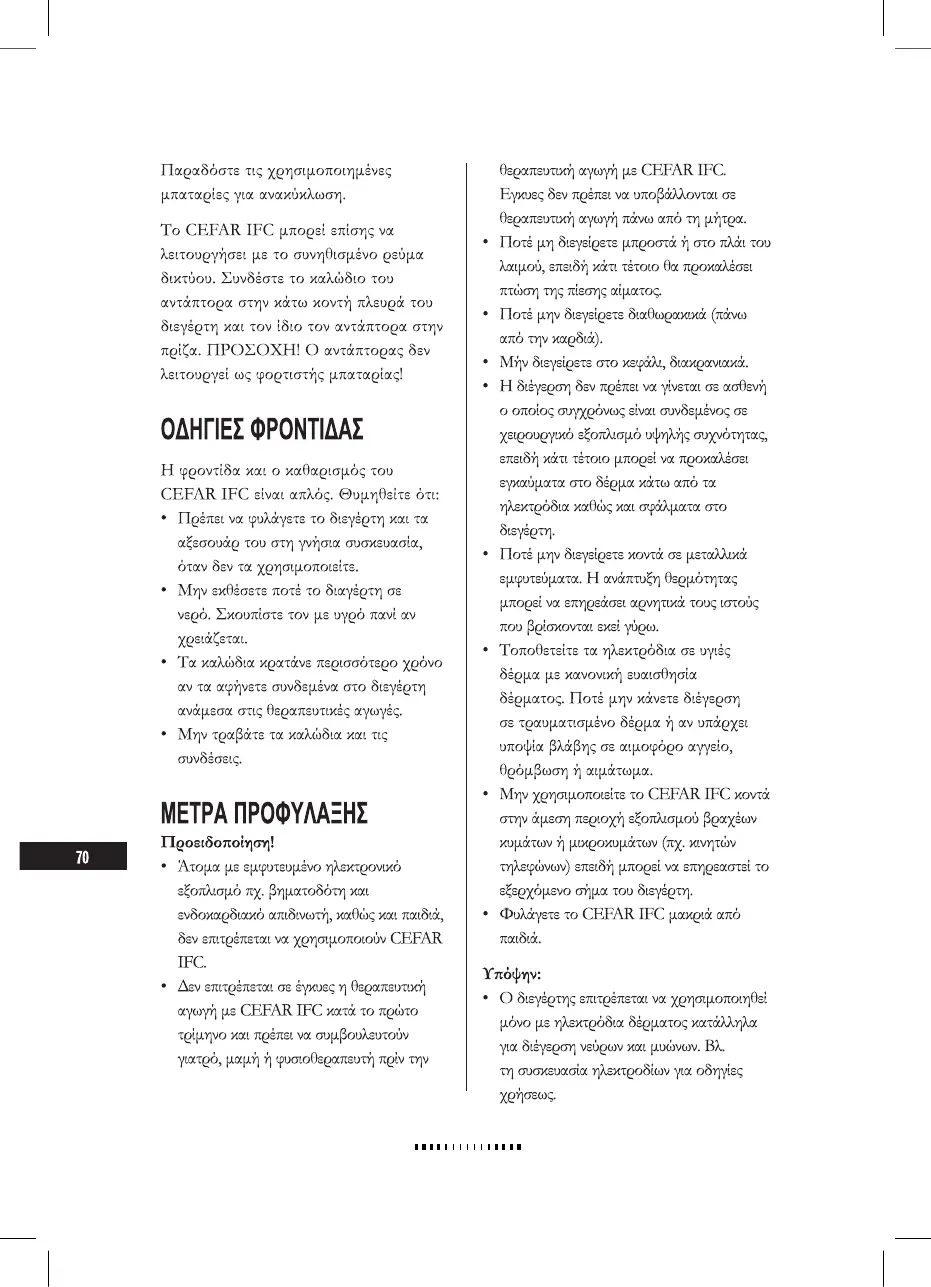 Παραδόστε τις χρησιμοποιημένες μπαταρίες για ανακύκλωση.

Το CEFAR IFC μπορεί επίσης να λειτουργήσει με το συνηθισμένο ρεύμα δικτύου. Συνδέστε το καλώδιο του αντάπτορα στην κάτω κοντή πλευρά του διεγέρτη και τον ίδιο τον αντάπτορα στην πρίζα. ΠΡΟΣΟΧΗ! Ο αντάπτορας δεν λειτουργεί ως φορτιστής μπαταρίας!

ΟΔΗΓΙΕΣ ΦΡΟΝΤΙΔΑΣ

Η φροντίδα και ο καθαρισμός του CEFAR IFC είναι απλός. Θυμηθείτε ότι:
• Πρέπει να φυλάγετε το διεγέρτη και τα αξεσουάρ του στη γνήσια συσκευασία, όταν δεν τα χρησιμοποιείτε.
• Μην εκθέσετε ποτέ το διαγέρτη σε νερό. Σκουπίστε τον με υγρό πανί αν χρειάζεται.
• Τα καλώδια κρατάνε περισσότερο χρόνο αν τα αφήνετε συνδεμένα στο διεγέρτη ανάμεσα στις θεραπευτικές αγωγές.
• Μην τραβάτε τα καλώδια και τις συνδέσεις.

ΜΕΤΡΑ ΠΡΟΦΥΛΑΞΗΣ

Προειδοποίηση!
• Άτομα με εμφυτευμένο ηλεκτρονικό εξοπλισμό πχ. βηματοδότη και ενδοκαρδιακό απιδινωτή, καθώς και παιδιά, δεν επιτρέπεται να χρησιμοποιούν CEFAR IFC.
• Δεν επιτρέπεται σε έγκυες η θεραπευτική αγωγή με CEFAR IFC κατά το πρώτο τρίμηνο και πρέπει να συμβουλευτούν γιατρό, μαμή ή φυσιοθεραπευτή πρίν την θεραπευτική αγωγή με CEFAR IFC. Εγκυες δεν πρέπει να υποβάλλονται σε θεραπευτική αγωγή πάνω από τη μήτρα.
• Ποτέ μη διεγείρετε μπροστά ή στο πλάι του λαιμού, επειδή κάτι τέτοιο θα προκαλέσει πτώση της πίεσης αίματος.
• Ποτέ μην διεγείρετε διαθωρακικά (πάνω από την καρδιά).
• Μήν διεγείρετε στο κεφάλι, διακρανιακά.
• Η διέγερση δεν πρέπει να γίνεται σε ασθενή ο οποίος συγχρόνως είναι συνδεμένος σε χειρουργικό εξοπλισμό υψηλής συχνότητας, επειδή κάτι τέτοιο μπορεί να προκαλέσει εγκαύματα στο δέρμα κάτω από τα ηλεκτρόδια καθώς και σφάλματα στο διεγέρτη.
• Ποτέ μην διεγείρετε κοντά σε μεταλλικά εμφυτεύματα. Η ανάπτυξη θερμότητας μπορεί να επηρεάσει αρνητικά τους ιστούς που βρίσκονται εκεί γύρω.
• Τοποθετείτε τα ηλεκτρόδια σε υγιές δέρμα με κανονική ευαισθησία δέρματος. Ποτέ μην κάνετε διέγερση σε τραυματισμένο δέρμα ή αν υπάρχει υποψία βλάβης σε αιμοφόρο αγγείο, θρόμβωση ή αιμάτωμα.
• Μην χρησιμοποιείτε το CEFAR IFC κοντά στην άμεση περιοχή εξοπλισμού βραχέων κυμάτων ή μικροκυμάτων (πχ. κινητών τηλεφώνων) επειδή μπορεί να επηρεαστεί το εξερχόμενο σήμα του διεγέρτη.
• Φυλάγετε το CEFAR IFC μακριά από παιδιά.

Υπόψην:
• Ο διεγέρτης επιτρέπεται να χρησιμοποιηθεί μόνο με ηλεκτρόδια δέρματος κατάλληλα για διέγερση νεύρων και μυώνων. Βλ. τη συσκευασία ηλεκτροδίων για οδηγίες χρήσεως.

70